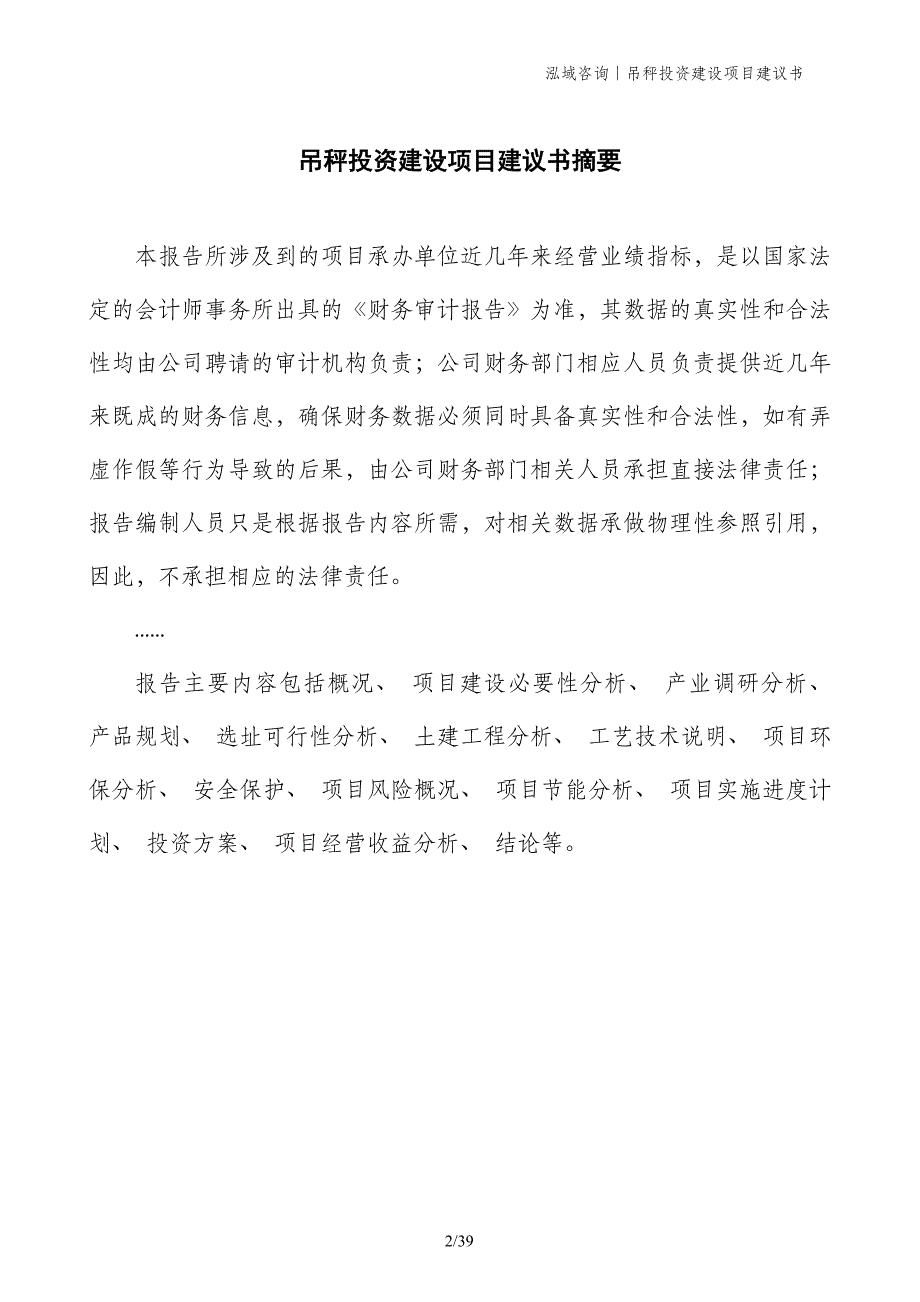 泓域咨询丨吊秤投资建设项目建议书

吊秤投资建设项目建议书摘要

本报告所涉及到的项目承办单位近几年来经营业绩指标，是以国家法定的会计师事务所出具的《财务审计报告》为准，其数据的真实性和合法性均由公司聘请的审计机构负责；公司财务部门相应人员负责提供近几年来既成的财务信息，确保财务数据必须同时具备真实性和合法性，如有弄虚作假等行为导致的后果，由公司财务部门相关人员承担直接法律责任；报告编制人员只是根据报告内容所需，对相关数据承做物理性参照引用，因此，不承担相应的法律责任。

……

报告主要内容包括概况、 项目建设必要性分析、 产业调研分析、 产品规划、 选址可行性分析、 土建工程分析、 工艺技术说明、 项目环保分析、 安全保护、 项目风险概况、 项目节能分析、 项目实施进度计划、 投资方案、 项目经营收益分析、 结论等。

2/39